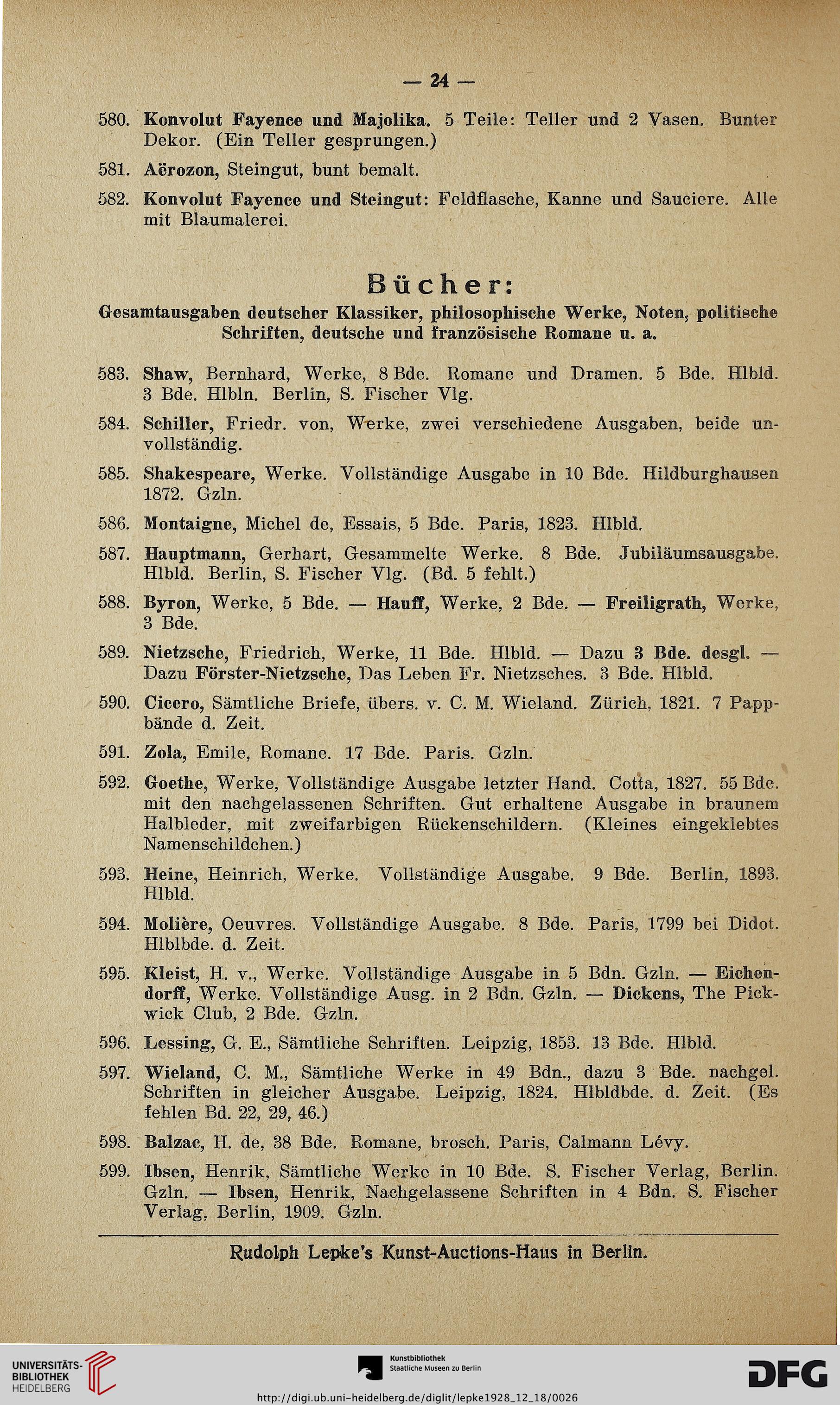 — 24 —

580. Konvolut Fayence und Majolika. 5 Teile: Teller und 2 Vasen. Bunter Dekor. (Ein Teller gesprungen.)

581. Aërozon, Steingut, bunt bemalt.

582. Konvolut Fayence und Steingut: Feldflasche, Kanne und Sauciere. Alle mit Blaumalerei.

Bücher:

Gesamtausgaben deutscher Klassiker, philosophische Werke, Noten, politische Schriften, deutsche und französische Romane u. a.

583. Shaw, Bernhard, Werke, 8 Bde. Romane und Dramen. 5 Bde. Hlbld. 3 Bde. Hlbln. Berlin, S. Fischer Vlg.

584. Schiller, Friedr. von, Werke, zwei verschiedene Ausgaben, beide unvollständig.

585. Shakespeare, Werke. Vollständige Ausgabe in 10 Bde. Hildburghausen 1872. Gzln.

586. Montaigne, Michel de, Essais, 5 Bde. Paris, 1823. Hlbld.

587. Hauptmann, Gerhart, Gesammelte Werke. 8 Bde. Jubiläumsausgabe. Hlbld. Berlin, S. Fischer Vlg. (Bd. 5 fehlt.)

588. Byron, Werke, 5 Bde. — Hauff, Werke, 2 Bde. — Freiligrath, Werke, 3 Bde.

589. Nietzsche, Friedrich, Werke, 11 Bde. Hlbld. — Dazu 3 Bde. desgl. — Dazu Förster-Nietzsche, Das Leben Fr. Nietzsches. 3 Bde. Hlbld.

590. Cicero, Sämtliche Briefe, übers. v. C. M. Wieland. Zürich, 1821. 7 Pappbände d. Zeit.

591. Zola, Emile, Romane. 17 Bde. Paris. Gzln.

592. Goethe, Werke, Vollständige Ausgabe letzter Hand. Cotta, 1827. 55 Bde. mit den nachgelassenen Schriften. Gut erhaltene Ausgabe in braunem Halbleder, mit zweifarbigen Rückenschildern. (Kleines eingeklebtes Namenschildchen.)

593. Heine, Heinrich, Werke. Vollständige Ausgabe. 9 Bde. Berlin, 1893. Hlbld.

594. Molière, Oeuvres. Vollständige Ausgabe. 8 Bde. Paris, 1799 bei Didot. Hlblbde. d. Zeit.

595. Kleist, H. v., Werke. Vollständige Ausgabe in 5 Bdn. Gzln. — Eichendorff, Werke. Vollständige Ausg. in 2 Bdn. Gzln. — Dickens, The Pickwick Club, 2 Bde. Gzln.

596. Lessing, G. E., Sämtliche Schriften. Leipzig, 1853. 13 Bde. Hlbld.

597. Wieland, C. M., Sämtliche Werke in 49 Bdn., dazu 3 Bde. nachgel. Schriften in gleicher Ausgabe. Leipzig, 1824. Hlbldbde. d. Zeit. (Es fehlen Bd. 22, 29, 46.)

598. Balzac, H. de, 38 Bde. Romane, brosch. Paris, Calmann Lévy.

599. Ibsen, Henrik, Sämtliche Werke in 10 Bde. S. Fischer Verlag, Berlin. Gzln. — Ibsen, Henrik, Nachgelassene Schriften in 4 Bdn. S. Fischer Verlag, Berlin, 1909. Gzln.

Rudolph Lepke's Kunst-Auctions-Haus in Berlin.

UNIVERSITÄTS-BIBLIOTHEK HEIDELBERG
Kunstbibliothek Staatliche Museen zu Berlin
DFG
http://digi.ub.uni-heidelberg.de/diglit/lepke1928_12_18/0026